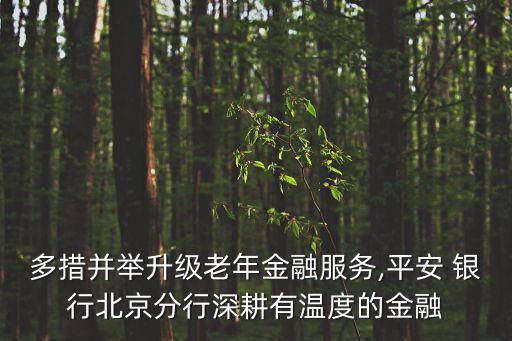 多措并举升级老年金融服务,平安 银行北京分行深耕有温度的金融